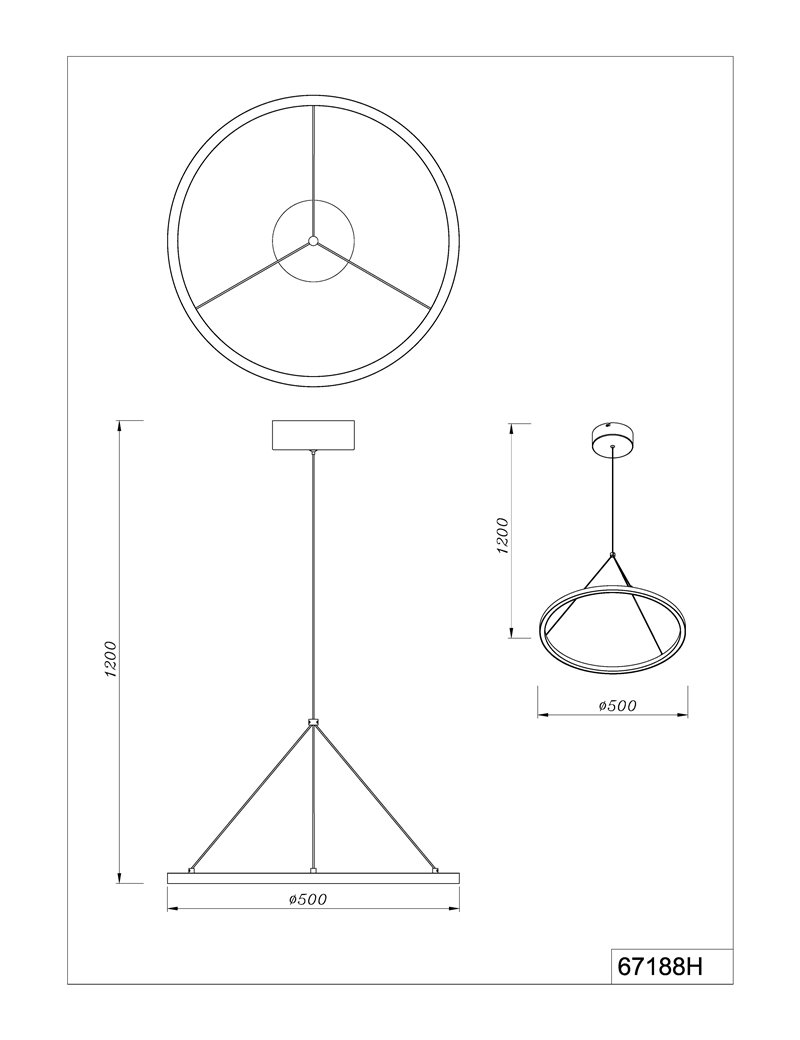 1200

ø500

1200

ø500

67188H